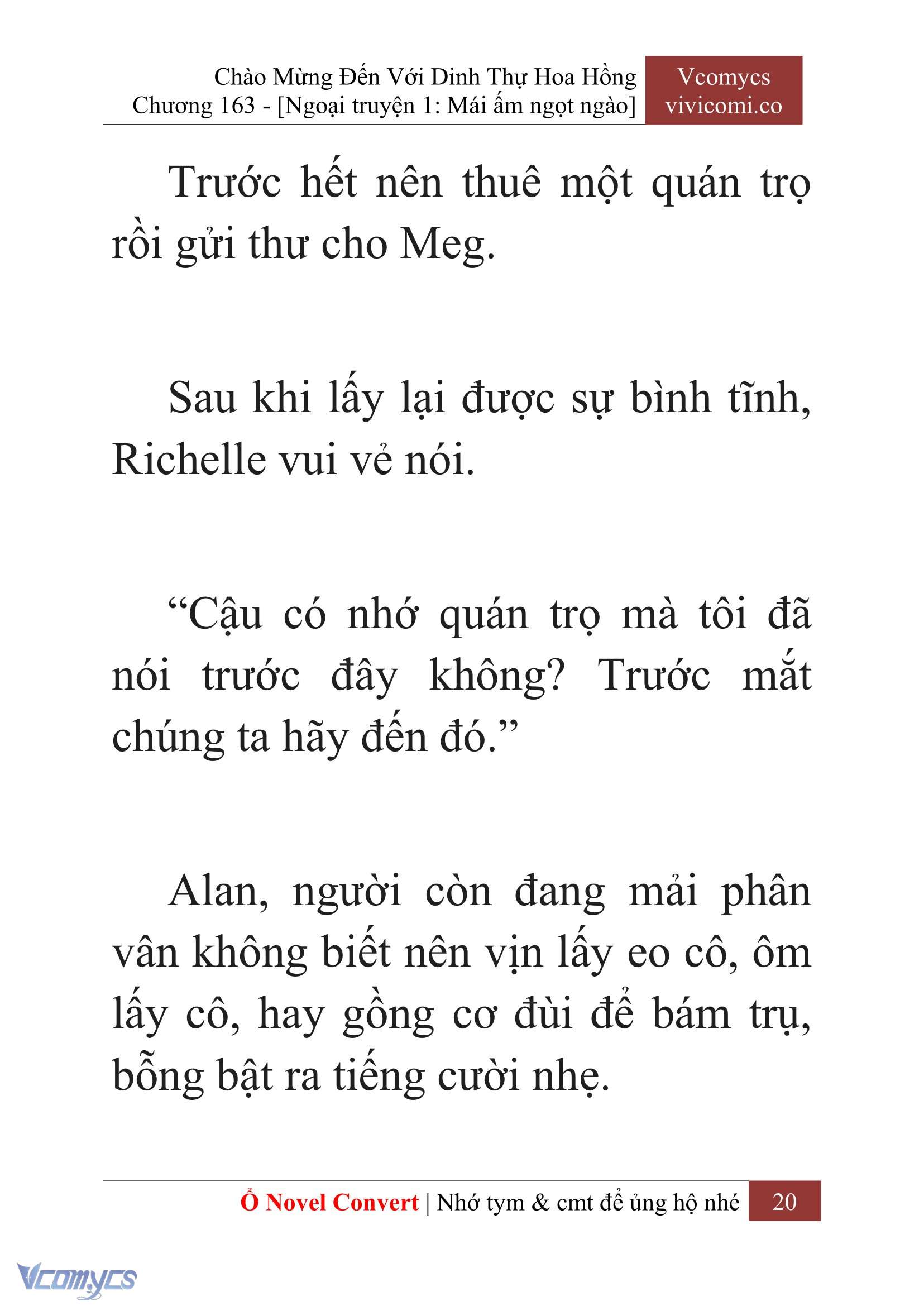 Chào Mừng Đến Với Dinh Thự Hoa Hồng
Chương 163 - [Ngoại truyện 1: Mái ấm ngọt ngào]

Vcomycs
vivicomi.co

Trước hết nên thuê một quán trọ rồi gửi thư cho Meg.

Sau khi lấy lại được sự bình tĩnh, Richelle vui vẻ nói.

“Cậu có nhớ quán trọ mà tôi đã nói trước đây không? Trước mắt chúng ta hãy đến đó.”

Alan, người còn đang mải phân vân không biết nên vịn lấy eo cô, ôm lấy cô, hay gồng cơ đùi để bám trụ, bỗng bật ra tiếng cười nhẹ.

Ổ Novel Convert | Nhớ tym & cmt để ủng hộ nhé 20

Vcomycs